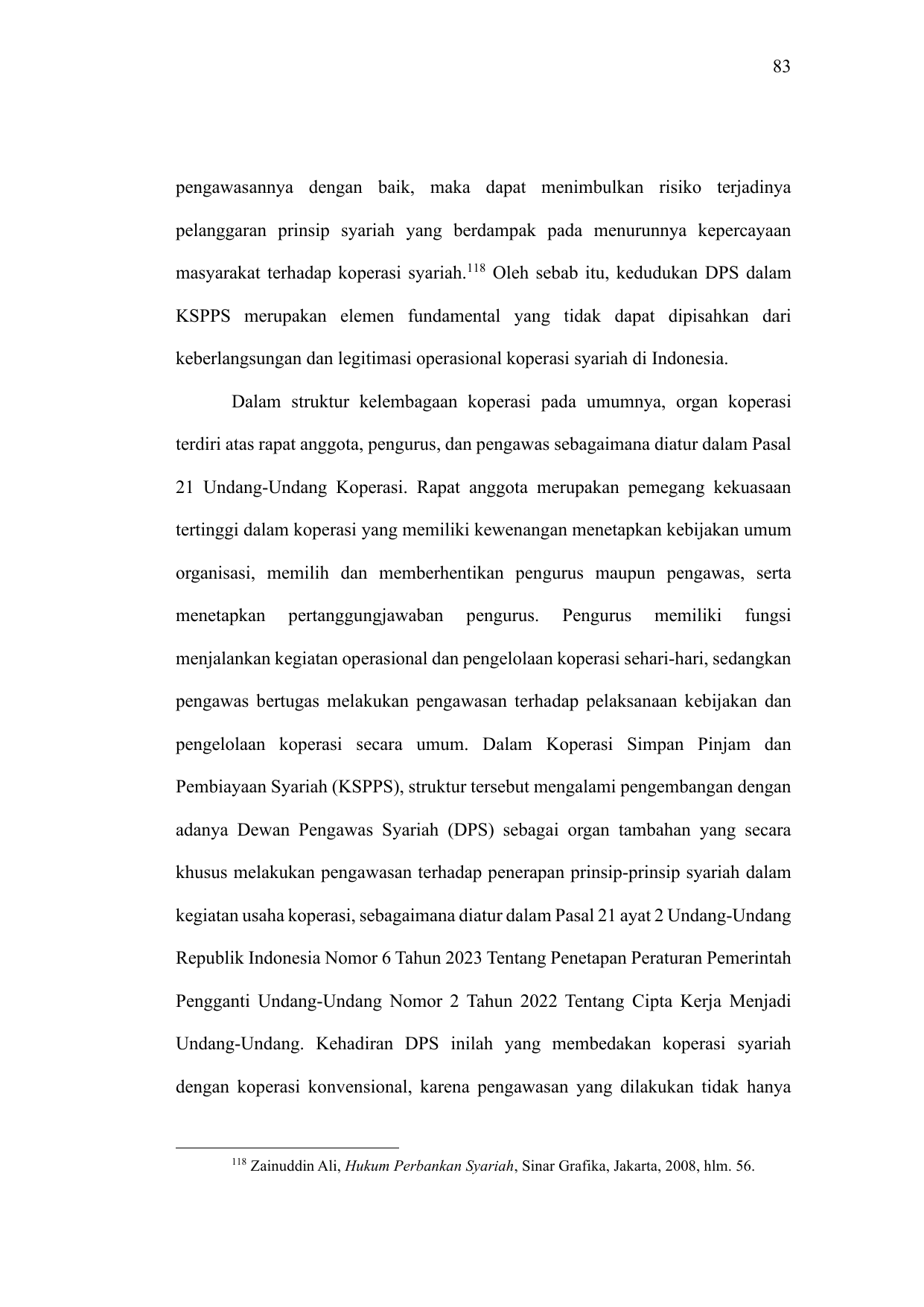 83

pengawasannya dengan baik, maka dapat menimbulkan risiko terjadinya pelanggaran prinsip syariah yang berdampak pada menurunnya kepercayaan masyarakat terhadap koperasi syariah.$^{118}$ Oleh sebab itu, kedudukan DPS dalam KSPPS merupakan elemen fundamental yang tidak dapat dipisahkan dari keberlangsungan dan legitimasi operasional koperasi syariah di Indonesia.

Dalam struktur kelembagaan koperasi pada umumnya, organ koperasi terdiri atas rapat anggota, pengurus, dan pengawas sebagaimana diatur dalam Pasal 21 Undang-Undang Koperasi. Rapat anggota merupakan pemegang kekuasaan tertinggi dalam koperasi yang memiliki kewenangan menetapkan kebijakan umum organisasi, memilih dan memberhentikan pengurus maupun pengawas, serta menetapkan pertanggungjawaban pengurus. Pengurus memiliki fungsi menjalankan kegiatan operasional dan pengelolaan koperasi sehari-hari, sedangkan pengawas bertugas melakukan pengawasan terhadap pelaksanaan kebijakan dan pengelolaan koperasi secara umum. Dalam Koperasi Simpan Pinjam dan Pembiayaan Syariah (KSPPS), struktur tersebut mengalami pengembangan dengan adanya Dewan Pengawas Syariah (DPS) sebagai organ tambahan yang secara khusus melakukan pengawasan terhadap penerapan prinsip-prinsip syariah dalam kegiatan usaha koperasi, sebagaimana diatur dalam Pasal 21 ayat 2 Undang-Undang Republik Indonesia Nomor 6 Tahun 2023 Tentang Penetapan Peraturan Pemerintah Pengganti Undang-Undang Nomor 2 Tahun 2022 Tentang Cipta Kerja Menjadi Undang-Undang. Kehadiran DPS inilah yang membedakan koperasi syariah dengan koperasi konvensional, karena pengawasan yang dilakukan tidak hanya

$^{118}$ Zainuddin Ali, Hukum Perbankan Syariah, Sinar Grafika, Jakarta, 2008, hlm. 56.